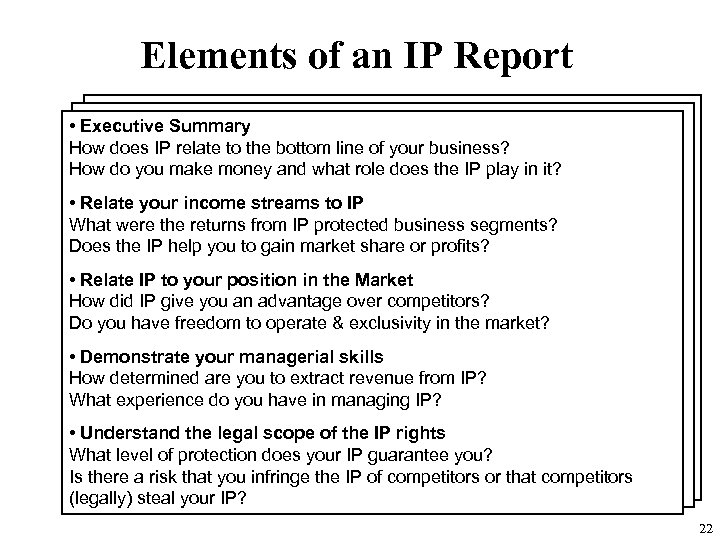 Elements of an IP Report

• Executive Summary
How does IP relate to the bottom line of your business?
How do you make money and what role does the IP play in it?

• Relate your income streams to IP
What were the returns from IP protected business segments?
Does the IP help you to gain market share or profits?

• Relate IP to your position in the Market
How did IP give you an advantage over competitors?
Do you have freedom to operate & exclusivity in the market?

• Demonstrate your managerial skills
How determined are you to extract revenue from IP?
What experience do you have in managing IP?

• Understand the legal scope of the IP rights
What level of protection does your IP guarantee you?
Is there a risk that you infringe the IP of competitors or that competitors (legally) steal your IP?

22